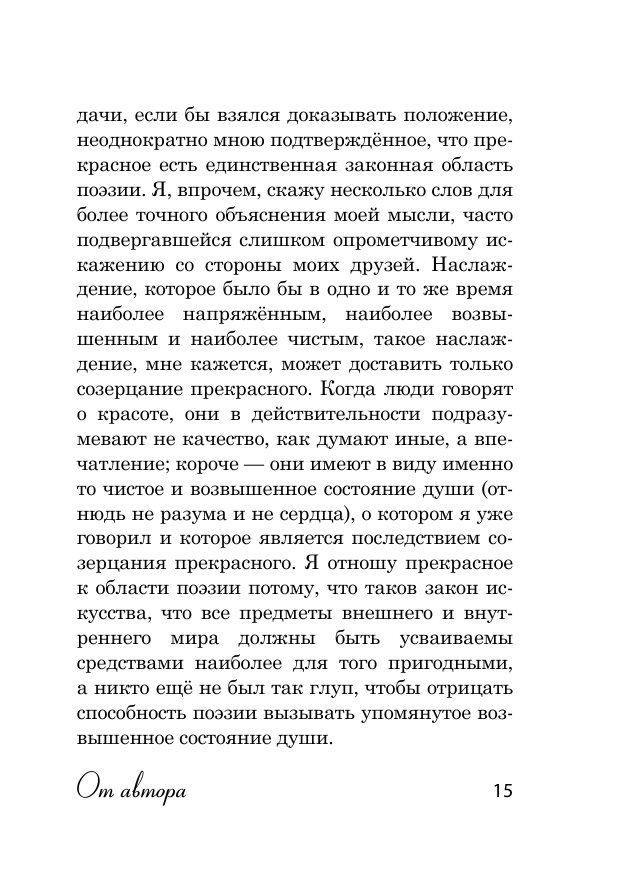 дачи, если бы взялся доказывать положение, неоднократно мною подтверждённое, что прекрасное есть единственная законная область поэзии. Я, впрочем, скажу несколько слов для более точного объяснения моей мысли, часто подвергавшейся слишком опрометчивому искажению со стороны моих друзей. Наслаждение, которое было бы в одно и то же время наиболее напряжённым, наиболее возвышенным и наиболее чистым, такое наслаждение, мне кажется, может доставить только созерцание прекрасного. Когда люди говорят о красоте, они в действительности подразумевают не качество, как думают иные, а впечатление; короче — они имеют в виду именно то чистое и возвышенное состояние души (отнюдь не разума и не сердца), о котором я уже говорил и которое является последствием созерцания прекрасного. Я отношу прекрасное к области поэзии потому, что таков закон искусства, что все предметы внешнего и внутреннего мира должны быть усваиваемы средствами наиболее для того пригодными, а никто ещё не был так глуп, чтобы отрицать способность поэзии вызывать упомянутое возвышенное состояние души.

От автора

15